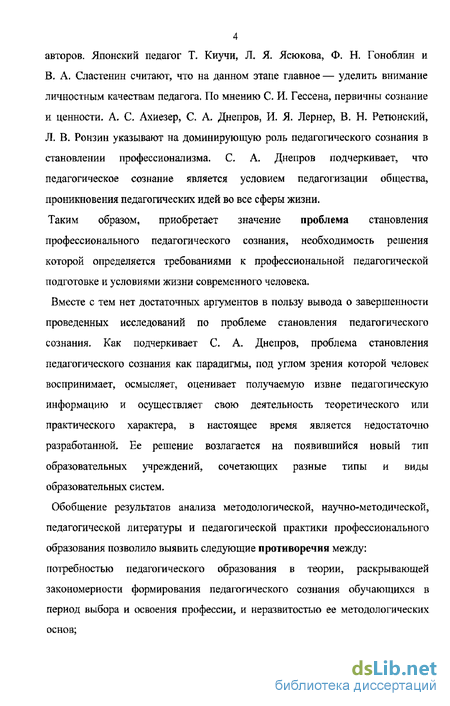 4

авторов. Японский педагог Т. Киучи, Л. Я. Ясюкова, Ф. Н. Гоноблин и В. А. Сластенин считают, что на данном этапе главное — уделить внимание личностным качествам педагога. По мнению С. И. Гессена, первичны сознание и ценности. А. С. Ахиезер, С. А. Днепров, И. Я. Лернер, В. Н. Ретюнский, Л. В. Ронзин указывают на доминирующую роль педагогического сознания в становлении профессионализма. С. А. Днепров подчеркивает, что педагогическое сознание является условием педагогизации общества, проникновения педагогических идей во все сферы жизни.

Таким образом, приобретает значение проблема становления профессионального педагогического сознания, необходимость решения которой определяется требованиями к профессиональной педагогической подготовке и условиями жизни современного человека.

Вместе с тем нет достаточных аргументов в пользу вывода о завершенности проведенных исследований по проблеме становления педагогического сознания. Как подчеркивает С. А. Днепров, проблема становления педагогического сознания как парадигмы, под углом зрения которой человек воспринимает, осмысляет, оценивает получаемую извне педагогическую информацию и осуществляет свою деятельность теоретического или практического характера, в настоящее время является недостаточно разработанной. Ее решение возлагается на появившийся новый тип образовательных учреждений, сочетающих разные типы и виды образовательных систем.

Обобщение результатов анализа методологической, научно-методической, педагогической литературы и педагогической практики профессионального образования позволило выявить следующие противоречия между:

потребностью педагогического образования в теории, раскрывающей закономерности формирования педагогического сознания обучающихся в период выбора и освоения профессии, и неразвитостью ее методологических основ;

dsLib.net
библиотека диссертаций